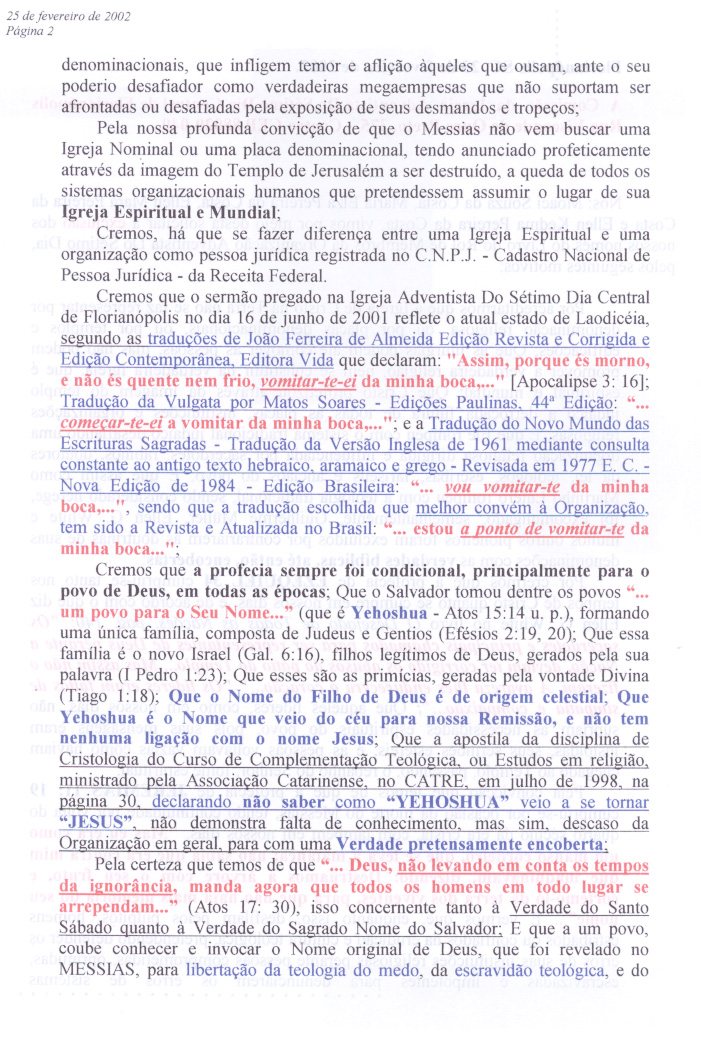 25 de fevereiro de 2002
Página 2

denominacionais, que infligem temor e aflição àqueles que ousam, ante o seu poderio desafiador como verdadeiras megaempresas que não suportam ser afrontadas ou desafiadas pela exposição de seus desmandos e tropeços;

Pela nossa profunda convicção de que o Messias não vem buscar uma Igreja Nominal ou uma placa denominacional, tendo anunciado profeticamente através da imagem do Templo de Jerusalém a ser destruído, a queda de todos os sistemas organizacionais humanos que pretendessem assumir o lugar de sua Igreja Espiritual e Mundial;

Cremos, há que se fazer diferença entre uma Igreja Espiritual e uma organização como pessoa jurídica registrada no C.N.P.J. - Cadastro Nacional de Pessoa Jurídica - da Receita Federal.

Cremos que o sermão pregado na Igreja Adventista Do Sétimo Dia Central de Florianópolis no dia 16 de junho de 2001 reflete o atual estado de Laodicéia, segundo as traduções de João Ferreira de Almeida Edição Revista e Corrigida e Edição Contemporânea, Editora Vida que declaram: "Assim, porque és morno, e não és quente nem frio, vomitar-te-ei da minha boca,..." [Apocalipse 3: 16]; Tradução da Vulgata por Matos Soares - Edições Paulinas, 44ª Edição: "... começar-te-ei a vomitar da minha boca,..."; e a Tradução do Novo Mundo das Escrituras Sagradas - Tradução da Versão Inglesa de 1961 mediante consulta constante ao antigo texto hebraico, aramaico e grego - Revisada em 1977 E. C. - Nova Edição de 1984 - Edição Brasileira: "... vou vomitar-te da minha boca,...", sendo que a tradução escolhida que melhor convém à Organização, tem sido a Revista e Atualizada no Brasil: "... estou a ponto de vomitar-te da minha boca...";

Cremos que a profecia sempre foi condicional, principalmente para o povo de Deus, em todas as épocas; Que o Salvador tomou dentre os povos "... um povo para o Seu Nome..." (que é Yehoshua - Atos 15:14 u. p.), formando uma única família, composta de Judeus e Gentios (Efésios 2:19, 20); Que essa família é o novo Israel (Gal. 6:16), filhos legítimos de Deus, gerados pela sua palavra (I Pedro 1:23); Que esses são as primícias, geradas pela vontade Divina (Tiago 1:18); Que o Nome do Filho de Deus é de origem celestial; Que Yehoshua é o Nome que veio do céu para nossa Remissão, e não tem nenhuma ligação com o nome Jesus; Que a apostila da disciplina de Cristologia do Curso de Complementação Teológica, ou Estudos em religião, ministrado pela Associação Catarinense, no CATRE, em julho de 1998, na página 30, declarando não saber como "YEHOSHUA" veio a se tornar "JESUS", não demonstra falta de conhecimento, mas sim, descaso da Organização em geral, para com uma Verdade pretensamente encoberta;

Pela certeza que temos de que "... Deus, não levando em conta os tempos da ignorância, manda agora que todos os homens em todo lugar se arrependam..." (Atos 17: 30), isso concernente tanto à Verdade do Santo Sábado quanto à Verdade do Sagrado Nome do Salvador; E que a um povo, coube conhecer e invocar o Nome original de Deus, que foi revelado no MESSIAS, para libertação da teologia do medo, da escravidão teológica, e do